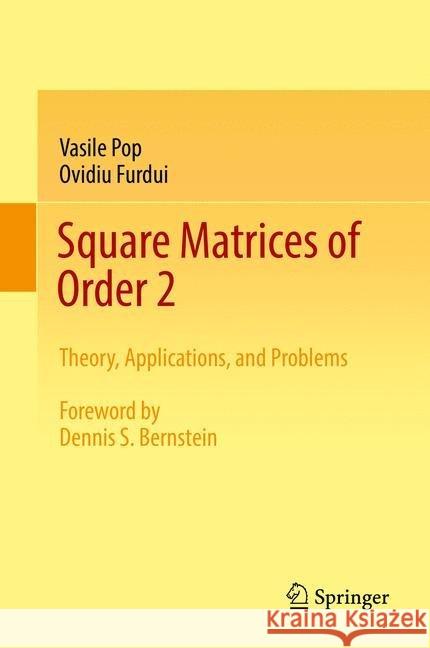 Vasile Pop
Ovidiu Furdui

Square Matrices of Order 2

Theory, Applications, and Problems

Foreword by
Dennis S. Bernstein

Springer